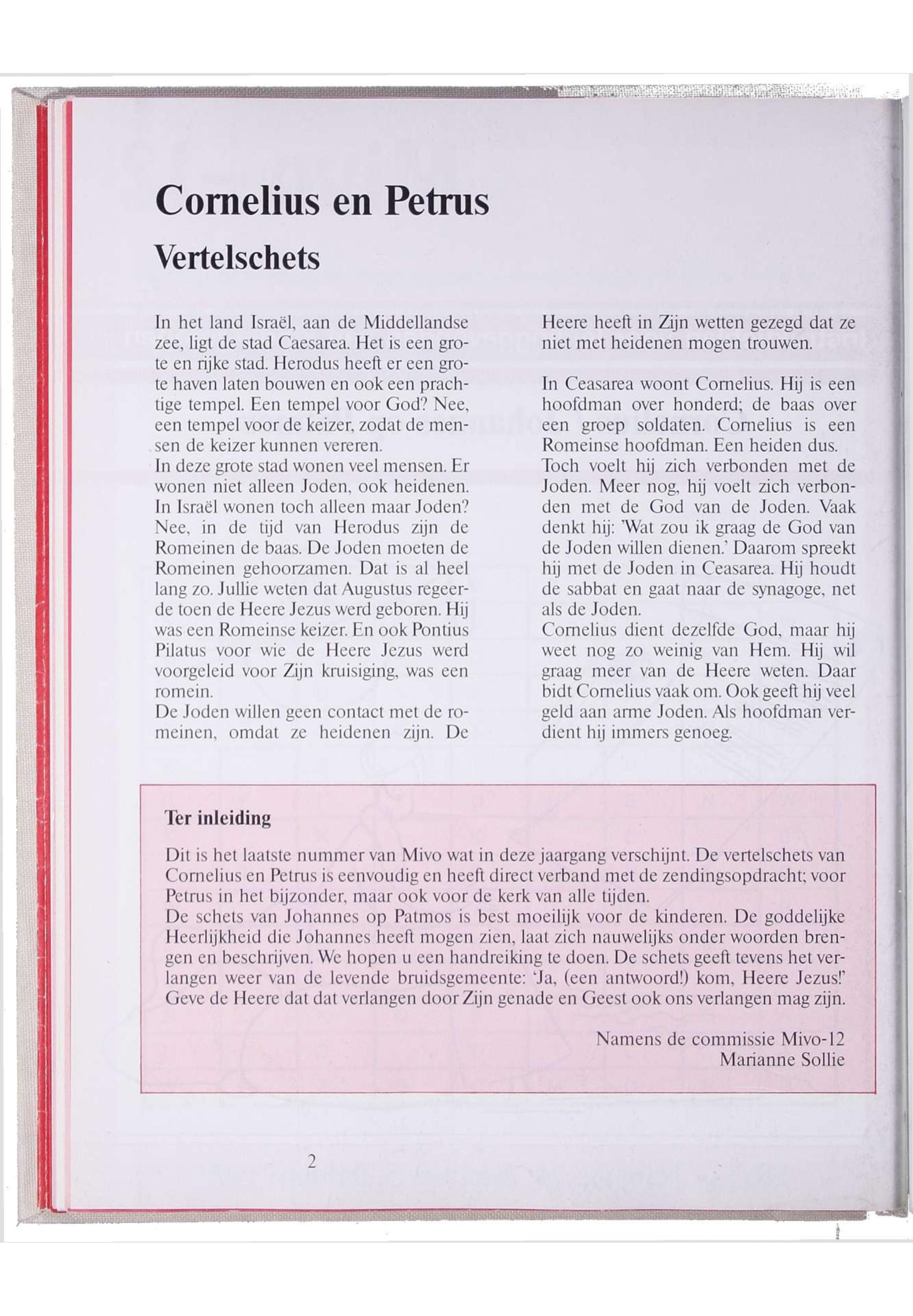 Cornelius en Petrus

Vertelschets

In het land Israël, aan de Middellandse zee, ligt de stad Caesarea. Het is een grote en rijke stad. Herodus heeft er een grote haven laten bouwen en ook een prachtige tempel. Een tempel voor God? Nee, een tempel voor de keizer, zodat de mensen de keizer kunnen vereren.
In deze grote stad wonen veel mensen. Er wonen niet alleen Joden, ook heidenen. In Israël wonen toch alleen maar Joden? Nee, in de tijd van Herodus zijn de Romeinen de baas. De Joden moeten de Romeinen gehoorzamen. Dat is al heel lang zo. Jullie weten dat Augustus regeerde toen de Heere Jezus werd geboren. Hij was een Romeinse keizer. En ook Pontius Pilatus voor wie de Heere Jezus werd voorgeleid voor Zijn kruisiging, was een romein.
De Joden willen geen contact met de romeinen, omdat ze heidenen zijn. De Heere heeft in Zijn wetten gezegd dat ze niet met heidenen mogen trouwen.

In Ceasarea woont Cornelius. Hij is een hoofdman over honderd; de baas over een groep soldaten. Cornelius is een Romeinse hoofdman. Een heiden dus.
Toch voelt hij zich verbonden met de Joden. Meer nog, hij voelt zich verbonden met de God van de Joden. Vaak denkt hij: 'Wat zou ik graag de God van de Joden willen dienen.' Daarom spreekt hij met de Joden in Ceasarea. Hij houdt de sabbat en gaat naar de synagoge, net als de Joden.
Cornelius dient dezelfde God, maar hij weet nog zo weinig van Hem. Hij wil graag meer van de Heere weten. Daar bidt Cornelius vaak om. Ook geeft hij veel geld aan arme Joden. Als hoofdman verdient hij immers genoeg.

Ter inleiding

Dit is het laatste nummer van Mivo wat in deze jaargang verschijnt. De vertelschets van Cornelius en Petrus is eenvoudig en heeft direct verband met de zendingsopdracht; voor Petrus in het bijzonder, maar ook voor de kerk van alle tijden.
De schets van Johannes op Patmos is best moeilijk voor de kinderen. De goddelijke Heerlijkheid die Johannes heeft mogen zien, laat zich nauwelijks onder woorden brengen en beschrijven. We hopen u een handreiking te doen. De schets geeft tevens het verlangen weer van de levende bruidsgemeente: 'Ja, (een antwoord!) kom, Heere Jezus!' Geve de Heere dat dat verlangen door Zijn genade en Geest ook ons verlangen mag zijn.

Namens de commissie Mivo-12
Marianne Sollie

2